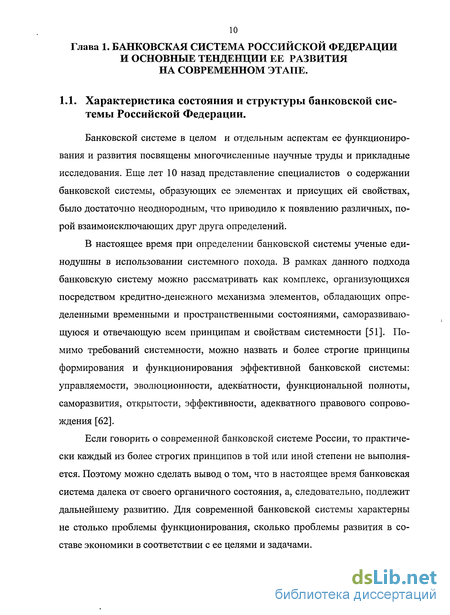 10

Глава 1. БАНКОВСКАЯ СИСТЕМА РОССИЙСКОЙ ФЕДЕРАЦИИ И ОСНОВНЫЕ ТЕНДЕНЦИИ ЕЕ РАЗВИТИЯ НА СОВРЕМЕННОМ ЭТАПЕ.

1.1. Характеристика состояния и структуры банковской системы Российской Федерации.

Банковской системе в целом и отдельным аспектам ее функционирования и развития посвящены многочисленные научные труды и прикладные исследования. Еще лет 10 назад представление специалистов о содержании банковской системы, образующих ее элементах и присущих ей свойствах, было достаточно неоднородным, что приводило к появлению различных, порой взаимоисключающих друг друга определений.

В настоящее время при определении банковской системы ученые единодушны в использовании системного похода. В рамках данного подхода банковскую систему можно рассматривать как комплекс, организующихся посредством кредитно-денежного механизма элементов, обладающих определенными временными и пространственными состояниями, саморазвивающуюся и отвечающую всем принципам и свойствам системности [51]. Помимо требований системности, можно назвать и более строгие принципы формирования и функционирования эффективной банковской системы: управляемости, эволюционности, адекватности, функциональной полноты, саморазвития, открытости, эффективности, адекватного правового сопровождения [62].

Если говорить о современной банковской системе России, то практически каждый из более строгих принципов в той или иной степени не выполняется. Поэтому можно сделать вывод о том, что в настоящее время банковская система далека от своего органичного состояния, а, следовательно, подлежит дальнейшему развитию. Для современной банковской системы характерны не столько проблемы функционирования, сколько проблемы развития в составе экономики в соответствии с ее целями и задачами.

dsLib.net
библиотека диссертаций